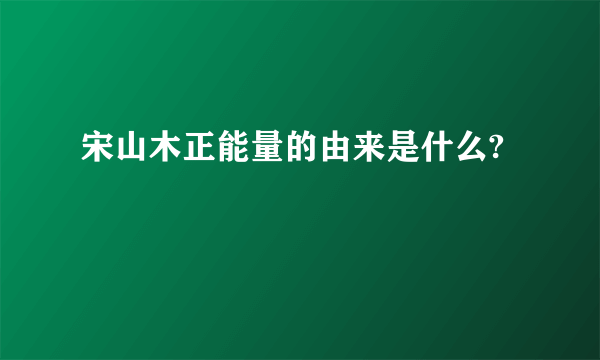 宋山木正能量的由来是什么?